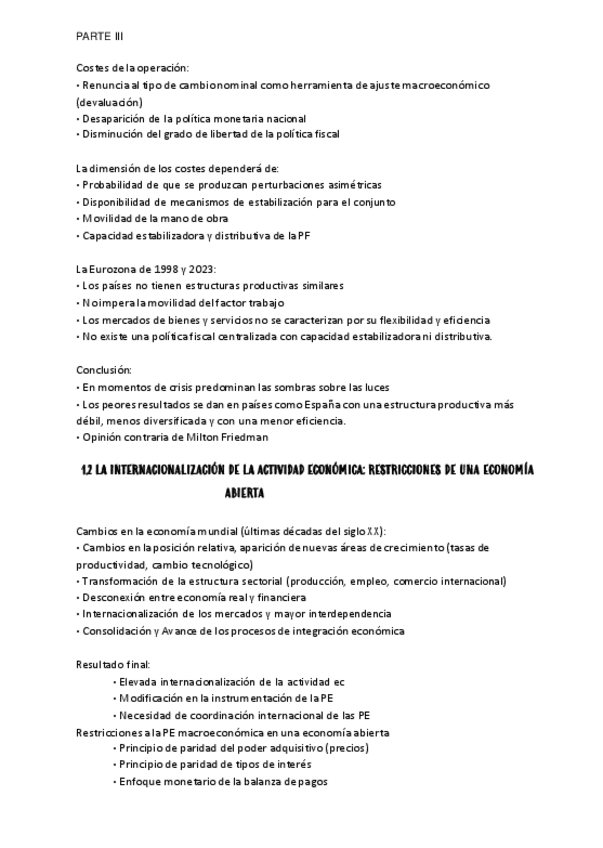 PARTE III

Costes de la operación:
• Renuncia al tipo de cambio nominal como herramienta de ajuste macroeconómico (devaluación)
• Desaparición de la política monetaria nacional
• Disminución del grado de libertad de la política fiscal

La dimensión de los costes dependerá de:
• Probabilidad de que se produzcan perturbaciones asimétricas
• Disponibilidad de mecanismos de estabilización para el conjunto
• Movilidad de la mano de obra
• Capacidad estabilizadora y distributiva de la PF

La Eurozona de 1998 y 2023:
• Los países no tienen estructuras productivas similares
• No impera la movilidad del factor trabajo
• Los mercados de bienes y servicios no se caracterizan por su flexibilidad y eficiencia
• No existe una política fiscal centralizada con capacidad estabilizadora ni distributiva.

Conclusión:
• En momentos de crisis predominan las sombras sobre las luces
• Los peores resultados se dan en países como España con una estructura productiva más débil, menos diversificada y con una menor eficiencia.
• Opinión contraria de Milton Friedman

1.2 LA INTERNACIONALIZACIÓN DE LA ACTIVIDAD ECONÓMICA: RESTRICCIONES DE UNA ECONOMÍA ABIERTA

Cambios en la economía mundial (últimas décadas del siglo XX):
• Cambios en la posición relativa, aparición de nuevas áreas de crecimiento (tasas de productividad, cambio tecnológico)
• Transformación de la estructura sectorial (producción, empleo, comercio internacional)
• Desconexión entre economía real y financiera
• Internacionalización de los mercados y mayor interdependencia
• Consolidación y Avance de los procesos de integración económica

Resultado final:
• Elevada internacionalización de la actividad ec
• Modificación en la instrumentación de la PE
• Necesidad de coordinación internacional de las PE
Restricciones a la PE macroeconómica en una economía abierta
• Principio de paridad del poder adquisitivo (precios)
• Principio de paridad de tipos de interés
• Enfoque monetario de la balanza de pagos